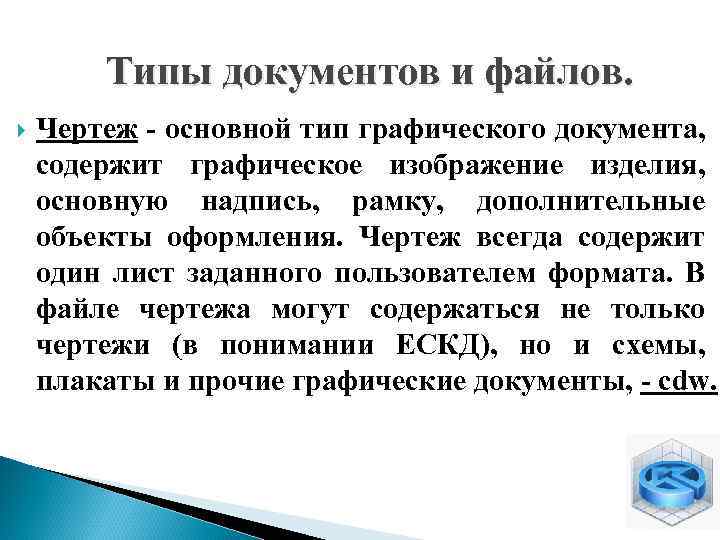 Типы документов и файлов.

Чертеж - основной тип графического документа, содержит графическое изображение изделия, основную надпись, рамку, дополнительные объекты оформления. Чертеж всегда содержит один лист заданного пользователем формата. В файле чертежа могут содержаться не только чертежи (в понимании ЕСКД), но и схемы, плакаты и прочие графические документы, - cdw.